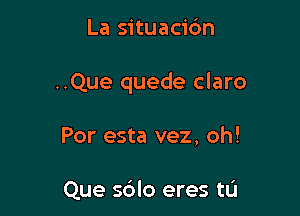 La situación

..Que quede claro

Por esta vez, oh!

Que sólo eres tú